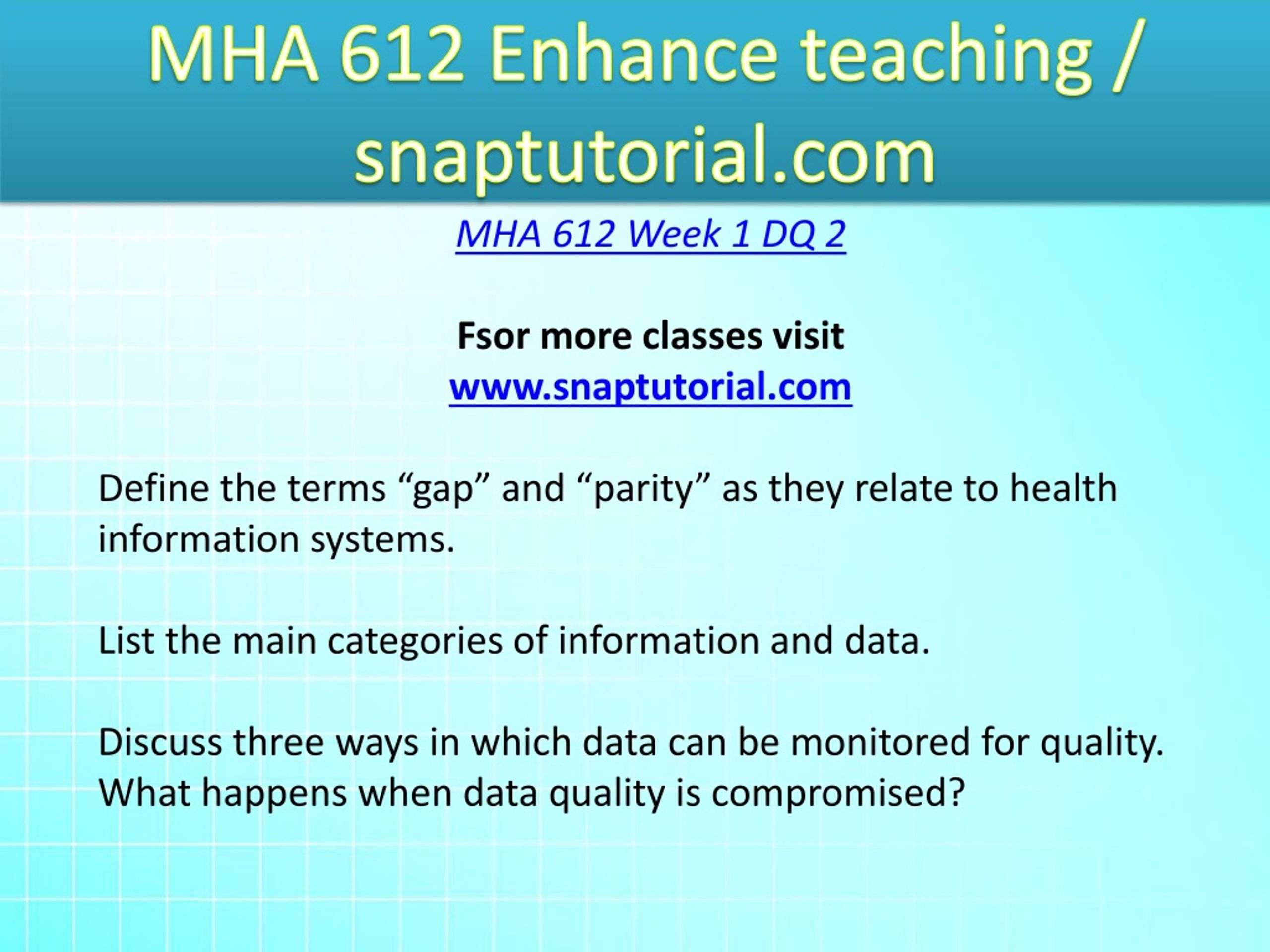 MHA 612 Enhance teaching / snaptutorial.com

MHA 612 Week 1 DQ 2

Fsor more classes visit
www.snaptutorial.com

Define the terms “gap” and “parity” as they relate to health information systems.

List the main categories of information and data.

Discuss three ways in which data can be monitored for quality. What happens when data quality is compromised?